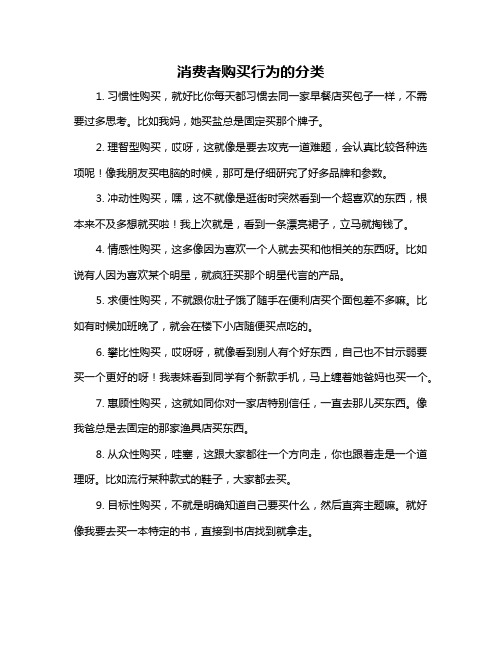 消费者购买行为的分类

1. 习惯性购买，就好比你每天都习惯去同一家早餐店买包子一样，不需要过多思考。比如我妈，她买盐总是固定买那个牌子。

2. 理智型购买，哎呀，这就像是要去攻克一道难题，会认真比较各种选项呢！像我朋友买电脑的时候，那可是仔细研究了好多品牌和参数。

3. 冲动性购买，嘿，这不就像是逛街时突然看到一个超喜欢的东西，根本来不及多想就买啦！我上次就是，看到一条漂亮裙子，立马就掏钱了。

4. 情感性购买，这多像因为喜欢一个人就去买和他相关的东西呀。比如说有人因为喜欢某个明星，就疯狂买那个明星代言的产品。

5. 求便性购买，不就跟你肚子饿了随手在便利店买个面包差不多嘛。比如有时候加班晚了，就会在楼下小店随便买点吃的。

6. 攀比性购买，哎呀呀，就像看到别人有个好东西，自己也不甘示弱要买一个更好的呀！我表妹看到同学有个新款手机，马上缠着她爸妈也买一个。

7. 惠顾性购买，这就如同你对一家店特别信任，一直去那儿买东西。像我爸总是去固定的那家渔具店买东西。

8. 从众性购买，哇塞，这跟大家都往一个方向走，你也跟着走是一个道理呀。比如流行某种款式的鞋子，大家都去买。

9. 目标性购买，不就是明确知道自己要买什么，然后直奔主题嘛。就好像我要去买一本特定的书，直接到书店找到就拿走。